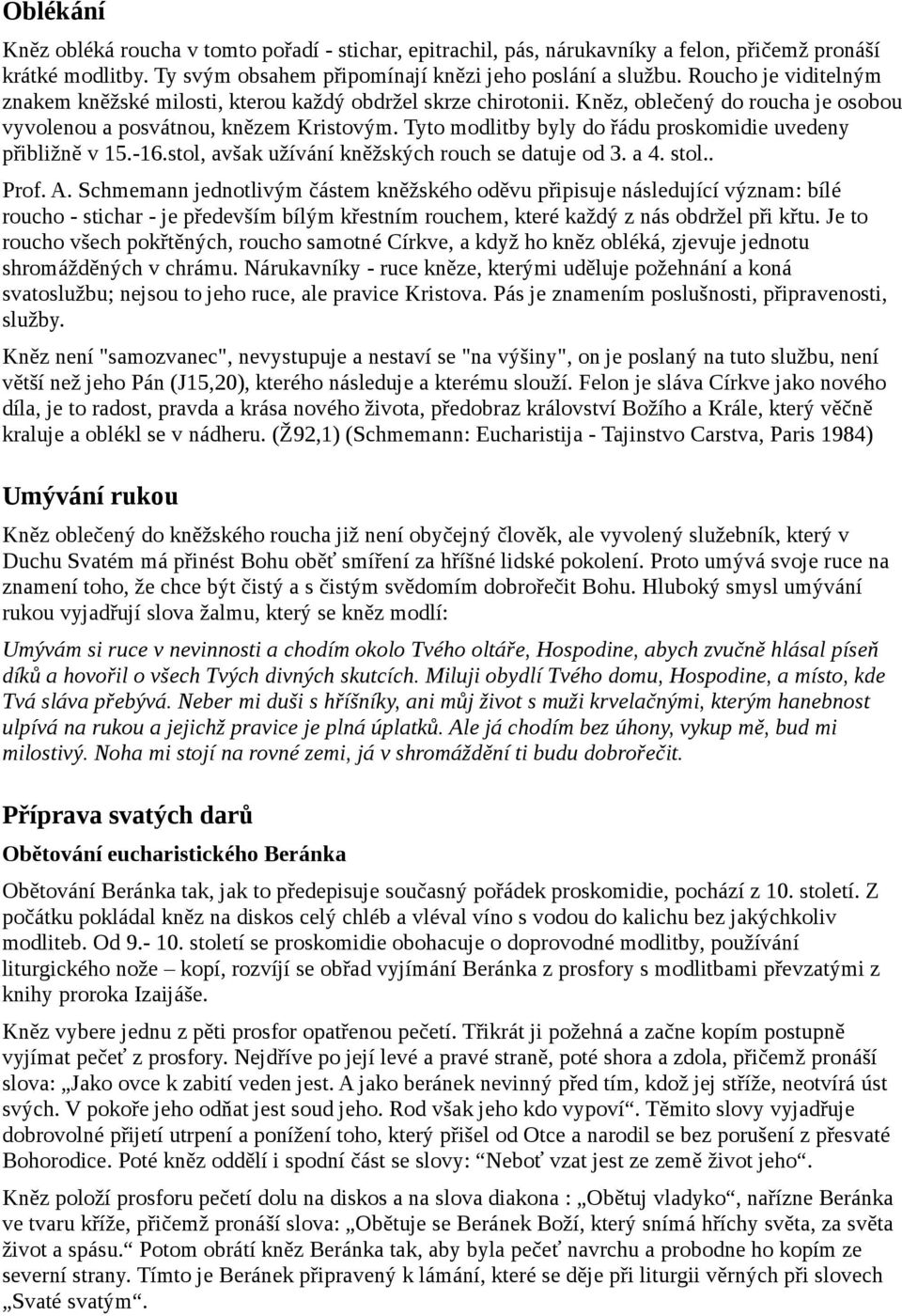 Oblékání

Kněz obléká roucha v tomto pořadí - stichar, epitrachil, pás, nárukavníky a felon, přičemž pronáší krátké modlitby. Ty svým obsahem připomínají knězi jeho poslání a službu. Roucho je viditelným znakem kněžské milosti, kterou každý obdržel skrze chirotonii. Kněz, oblečený do roucha je osobou vyvolenou a posvátnou, knězem Kristovým. Tyto modlitby byly do řádu proskomidie uvedeny přibližně v 15.-16.stol, avšak užívání kněžských rouch se datuje od 3. a 4. stol..

Prof. A. Schmemann jednotlivým částem kněžského oděvu připisuje následující význam: bílé roucho - stichar - je především bílým křestním rouchem, které každý z nás obdržel při křtu. Je to roucho všech pokřtěných, roucho samotné Církve, a když ho kněz obléká, zjevuje jednotu shromážděných v chrámu. Nárukavníky - ruce kněze, kterými uděluje požehnání a koná svatoslužbu; nejsou to jeho ruce, ale pravice Kristova. Pás je znamením poslušnosti, připravenosti, služby.

Kněz není "samozvanec", nevystupuje a nestaví se "na výšiny", on je poslaný na tuto službu, není větší než jeho Pán (J15,20), kterého následuje a kterému slouží. Felon je sláva Církve jako nového díla, je to radost, pravda a krása nového života, předobraz království Božího a Krále, který věčně kraluje a oblékl se v nádheru. (Ž92,1) (Schmemann: Eucharistija - Tajinstvo Carstva, Paris 1984)

Umývání rukou

Kněz oblečený do kněžského roucha již není obyčejný člověk, ale vyvolený služebník, který v Duchu Svatém má přinést Bohu oběť smíření za hříšné lidské pokolení. Proto umývá svoje ruce na znamení toho, že chce být čistý a s čistým svědomím dobrořečit Bohu. Hluboký smysl umývání rukou vyjadřují slova žalmu, který se kněz modlí:

Umývám si ruce v nevinnosti a chodím okolo Tvého oltáře, Hospodine, abych zvučně hlásal píseň díků a hovořil o všech Tvých divných skutcích. Miluji obydlí Tvého domu, Hospodine, a místo, kde Tvá sláva přebývá. Neber mi duši s hříšníky, ani můj život s muži krvelačnými, kterým hanebnost ulpívá na rukou a jejichž pravice je plná úplatků. Ale já chodím bez úhony, vykup mě, bud mi milostivý. Noha mi stojí na rovné zemi, já v shromáždění ti budu dobrořečit.

Příprava svatých darů

Obětování eucharistického Beránka

Obětování Beránka tak, jak to předepisuje současný pořádek proskomidie, pochází z 10. století. Z počátku pokládal kněz na diskos celý chléb a vléval víno s vodou do kalichu bez jakýchkoliv modliteb. Od 9.- 10. století se proskomidie obohacuje o doprovodné modlitby, používání liturgického nože – kopí, rozvíjí se obřad vyjímání Beránka z prosfory s modlitbami převzatými z knihy proroka Izaijáše.

Kněz vybere jednu z pěti prosfor opatřenou pečetí. Třikrát ji požehná a začne kopím postupně vyjímat pečeť z prosfory. Nejdříve po její levé a pravé straně, poté shora a zdola, přičemž pronáší slova: „Jako ovce k zabití veden jest. A jako beránek nevinný před tím, kdož jej stříže, neotvírá úst svých. V pokoře jeho odňat jest soud jeho. Rod však jeho kdo vypoví“. Těmito slovy vyjadřuje dobrovolné přijetí utrpení a ponížení toho, který přišel od Otce a narodil se bez porušení z přesvaté Bohorodice. Poté kněz oddělí i spodní část se slovy: “Neboť vzat jest ze země život jeho“.

Kněz položí prosforu pečetí dolu na diskos a na slova diakona : „Obětuj vladyko“, nařízne Beránka ve tvaru kříže, přičemž pronáší slova: „Obětuje se Beránek Boží, který snímá hříchy světa, za světa život a spásu.“ Potom obrátí kněz Beránka tak, aby byla pečeť navrchu a probodne ho kopím ze severní strany. Tímto je Beránek připravený k lámání, které se děje při liturgii věrných při slovech „Svaté svatým“.